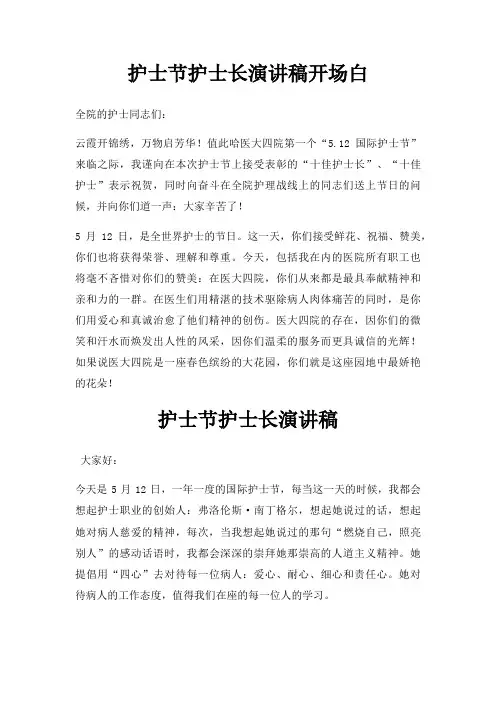 护士节护士长演讲稿开场白

全院的护士同志们：

云霞开锦绣，万物启芳华！值此哈医大四院第一个“5.12 国际护士节”来临之际，我谨向在本次护士节上接受表彰的“十佳护士长”、“十佳护士”表示祝贺，同时向奋斗在全院护理战线上的同志们送上节日的问候，并向你们道一声：大家辛苦了！

5 月 12 日，是全世界护士的节日。这一天，你们接受鲜花、祝福、赞美，你们也将获得荣誉、理解和尊重。今天，包括我在内的医院所有职工也将毫不吝惜对你们的赞美：在医大四院，你们从来都是最具奉献精神和亲和力的一群。在医生们用精湛的技术驱除病人肉体痛苦的同时，是你们用爱心和真诚治愈了他们精神的创伤。医大四院的存在，因你们的微笑和汗水而焕发出人性的风采，因你们温柔的服务而更具诚信的光辉！如果说医大四院是一座春色缤纷的大花园，你们就是这座园地中最娇艳的花朵！

护士节护士长演讲稿

大家好：

今天是 5 月 12 日，一年一度的国际护士节，每当这一天的时候，我都会想起护士职业的创始人：弗洛伦斯·南丁格尔，想起她说过的话，想起她对病人慈爱的精神，每次，当我想起她说过的那句“燃烧自己，照亮别人”的感动话语时，我都会深深的崇拜她那崇高的人道主义精神。她提倡用“四心”去对待每一位病人：爱心、耐心、细心和责任心。她对待病人的工作态度，值得我们在座的每一位人的学习。